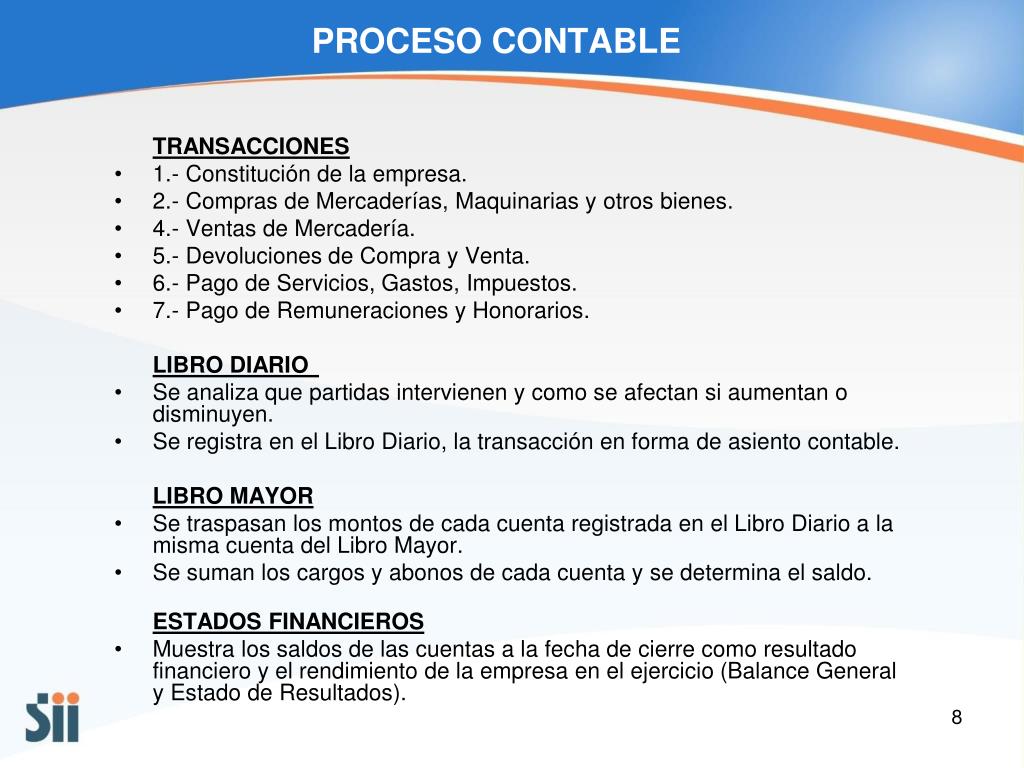 PROCESO CONTABLE

TRANSACCIONES
• 1.- Constitución de la empresa.
• 2.- Compras de Mercaderías, Maquinarias y otros bienes.
• 4.- Ventas de Mercadería.
• 5.- Devoluciones de Compra y Venta.
• 6.- Pago de Servicios, Gastos, Impuestos.
• 7.- Pago de Remuneraciones y Honorarios.

LIBRO DIARIO
• Se analiza que partidas intervienen y como se afectan si aumentan o disminuyen.
• Se registra en el Libro Diario, la transacción en forma de asiento contable.

LIBRO MAYOR
• Se traspasan los montos de cada cuenta registrada en el Libro Diario a la misma cuenta del Libro Mayor.
• Se suman los cargos y abonos de cada cuenta y se determina el saldo.

ESTADOS FINANCIEROS
• Muestra los saldos de las cuentas a la fecha de cierre como resultado financiero y el rendimiento de la empresa en el ejercicio (Balance General y Estado de Resultados).

Sii

8